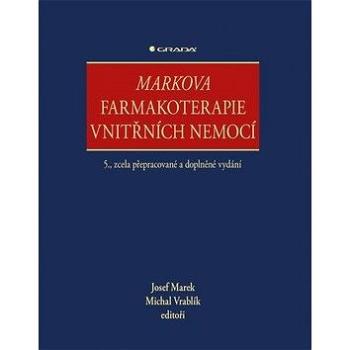 GRADA

MARKOVA
FARMAKOTERAPIE
VNITŘNÍCH NEMOCÍ

5., zcela přepracované a doplněné vydání

Josef Marek
Michal Vrablík
editoři